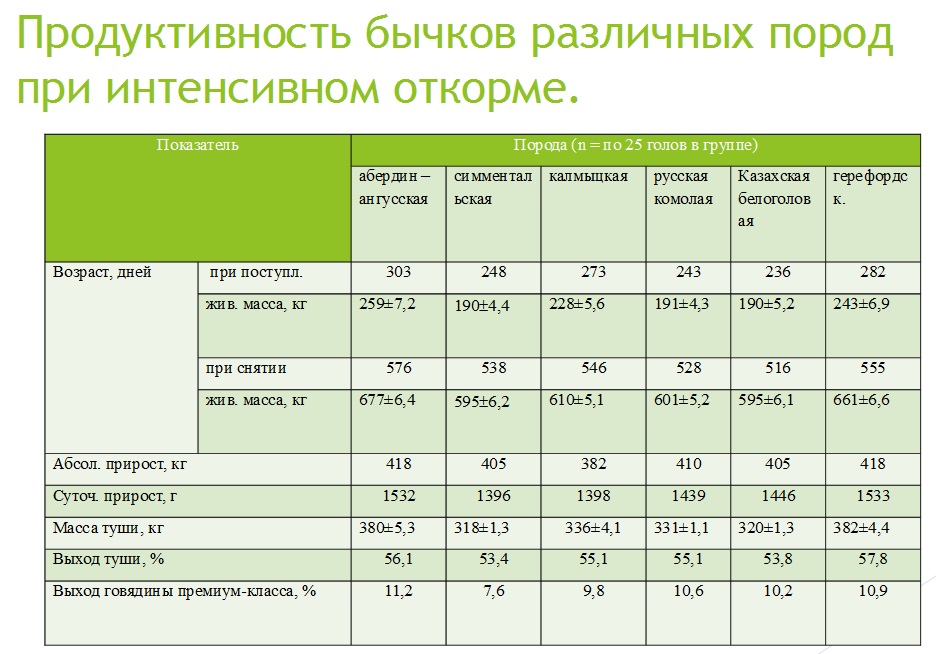 Продуктивность бычков различных пород при интенсивном откорме.

| Показатель | | Порода (n = по 25 голов в группе) | | | | | |
|---|---|---|---|---|---|---|---|
| | | абердин – ангусская | симментальская | калмыцкая | русская комолая | Казахская белоголовая | герефордск. |
| Возраст, дней | при поступл. | 303 | 248 | 273 | 243 | 236 | 282 |
| | жив. масса, кг | 259±7,2 | 190±4,4 | 228±5,6 | 191±4,3 | 190±5,2 | 243±6,9 |
| | при снятии | 576 | 538 | 546 | 528 | 516 | 555 |
| | жив. масса, кг | 677±6,4 | 595±6,2 | 610±5,1 | 601±5,2 | 595±6,1 | 661±6,6 |
| Абсол. прирост, кг | | 418 | 405 | 382 | 410 | 405 | 418 |
| Суточ. прирост, г | | 1532 | 1396 | 1398 | 1439 | 1446 | 1533 |
| Масса туши, кг | | 380±5,3 | 318±1,3 | 336±4,1 | 331±1,1 | 320±1,3 | 382±4,4 |
| Выход туши, % | | 56,1 | 53,4 | 55,1 | 55,1 | 53,8 | 57,8 |
| Выход говядины премиум-класса, % | | 11,2 | 7,6 | 9,8 | 10,6 | 10,2 | 10,9 |